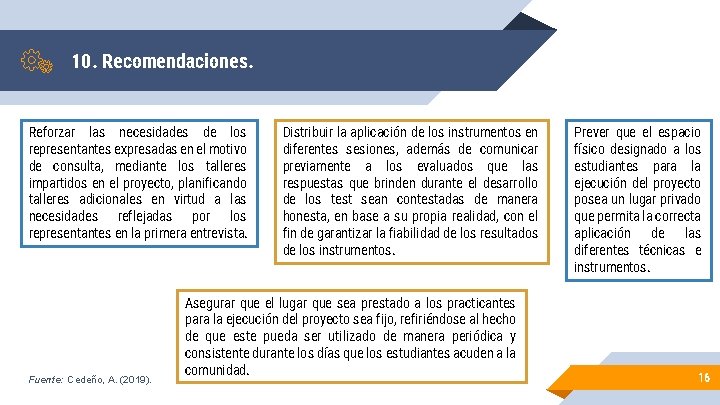 10. Recomendaciones.

Reforzar las necesidades de los representantes expresadas en el motivo de consulta, mediante los talleres impartidos en el proyecto, planificando talleres adicionales en virtud a las necesidades reflejadas por los representantes en la primera entrevista.

Distribuir la aplicación de los instrumentos en diferentes sesiones, además de comunicar previamente a los evaluados que las respuestas que brinden durante el desarrollo de los test sean contestadas de manera honesta, en base a su propia realidad, con el fin de garantizar la fiabilidad de los resultados de los instrumentos.

Prever que el espacio físico designado a los estudiantes para la ejecución del proyecto posea un lugar privado que permita la correcta aplicación de las diferentes técnicas e instrumentos.

Asegurar que el lugar que sea prestado a los practicantes para la ejecución del proyecto sea fijo, refiriéndose al hecho de que este pueda ser utilizado de manera periódica y consistente durante los días que los estudiantes acuden a la comunidad.

Fuente: Cedeño, A. (2019).

16